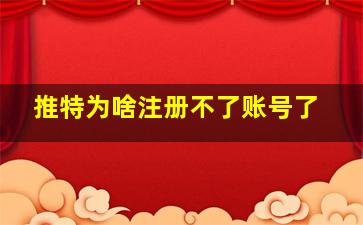 推特为啥注册不了账号了